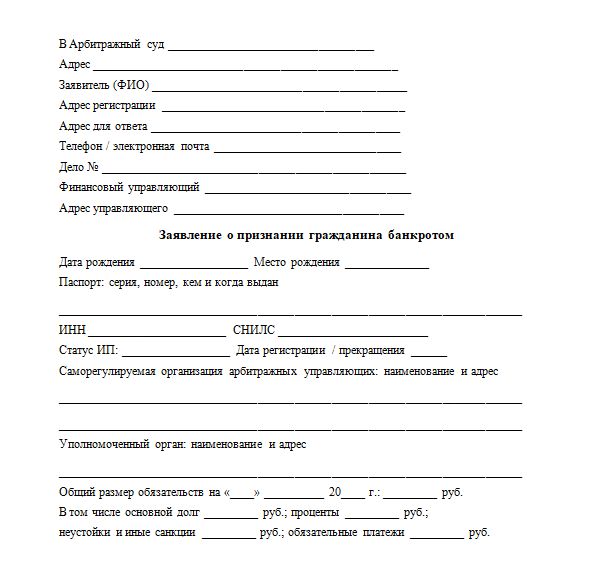 В Арбитражный суд ____
Адрес ____
Заявитель (ФИО) ____
Адрес регистрации ____
Адрес для ответа ____
Телефон / электронная почта ____
Дело № ____
Финансовый управляющий ____
Адрес управляющего ____

Заявление о признании гражданина банкротом

Дата рождения ____ Место рождения ____
Паспорт: серия, номер, кем и когда выдан

____

ИНН ____ СНИЛС ____
Статус ИП: ____ Дата регистрации / прекращения ____
Саморегулируемая организация арбитражных управляющих: наименование и адрес

____

____

Уполномоченный орган: наименование и адрес

____

Общий размер обязательств на «____» ____ 20____ г.: ____ руб.
В том числе основной долг ____ руб.; проценты ____ руб.;
неустойки и иные санкции ____ руб.; обязательные платежи ____ руб.